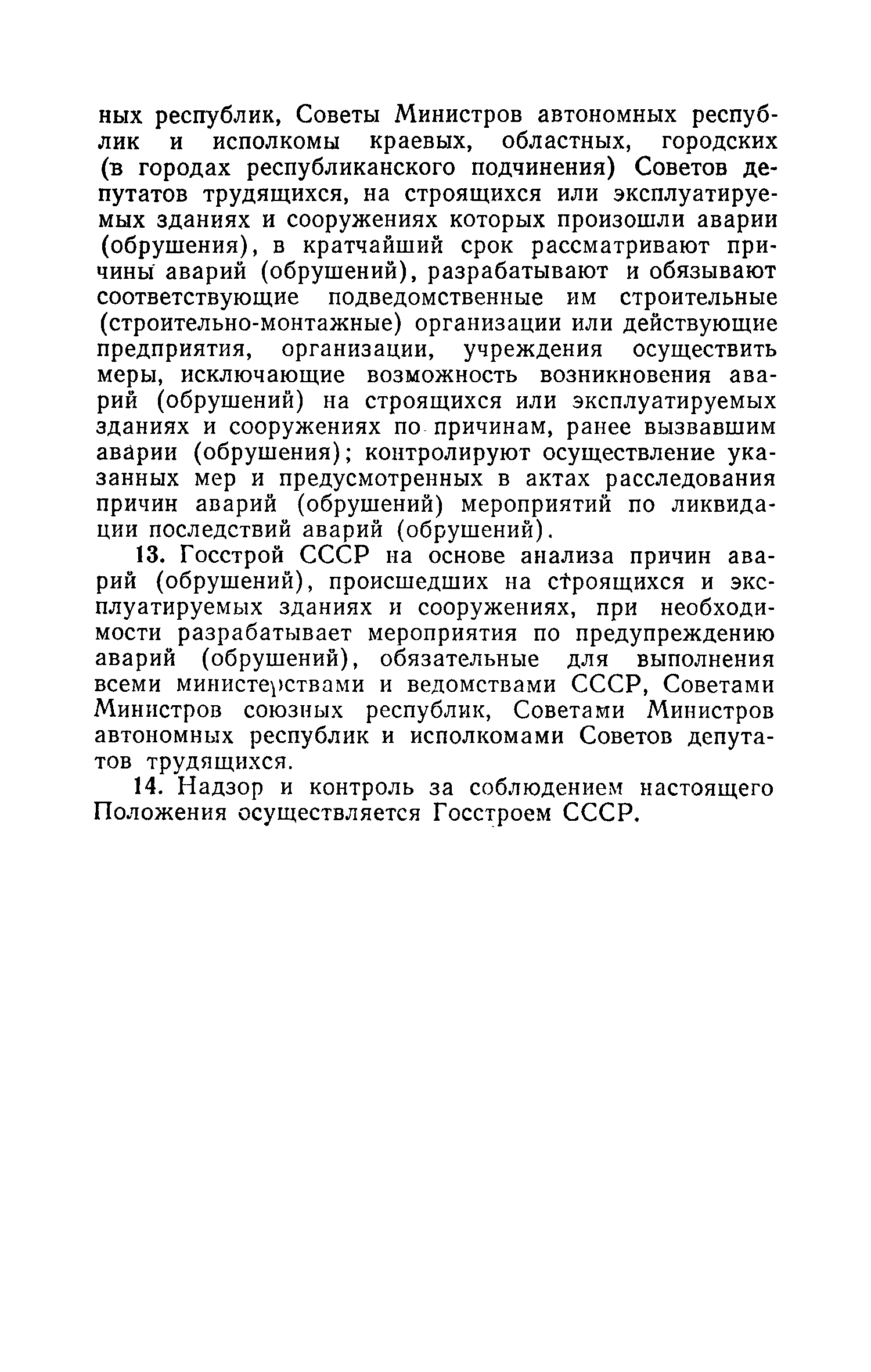 ных республик, Советы Министров автономных республик и исполкомы краевых, областных, городских (в городах республиканского подчинения) Советов депутатов трудящихся, на строящихся или эксплуатируемых зданиях и сооружениях которых произошли аварии (обрушения), в кратчайший срок рассматривают причины аварий (обрушений), разрабатывают и обязывают соответствующие подведомственные им строительные (строительно-монтажные) организации или действующие предприятия, организации, учреждения осуществить меры, исключающие возможность возникновения аварий (обрушений) на строящихся или эксплуатируемых зданиях и сооружениях по причинам, ранее вызвавшим аварии (обрушения); контролируют осуществление указанных мер и предусмотренных в актах расследования причин аварий (обрушений) мероприятий по ликвидации последствий аварий (обрушений).

13. Госстрой СССР на основе анализа причин аварий (обрушений), происшедших на строящихся и эксплуатируемых зданиях и сооружениях, при необходимости разрабатывает мероприятия по предупреждению аварий (обрушений), обязательные для выполнения всеми министерствами и ведомствами СССР, Советами Министров союзных республик, Советами Министров автономных республик и исполкомами Советов депутатов трудящихся.

14. Надзор и контроль за соблюдением настоящего Положения осуществляется Госстроем СССР.